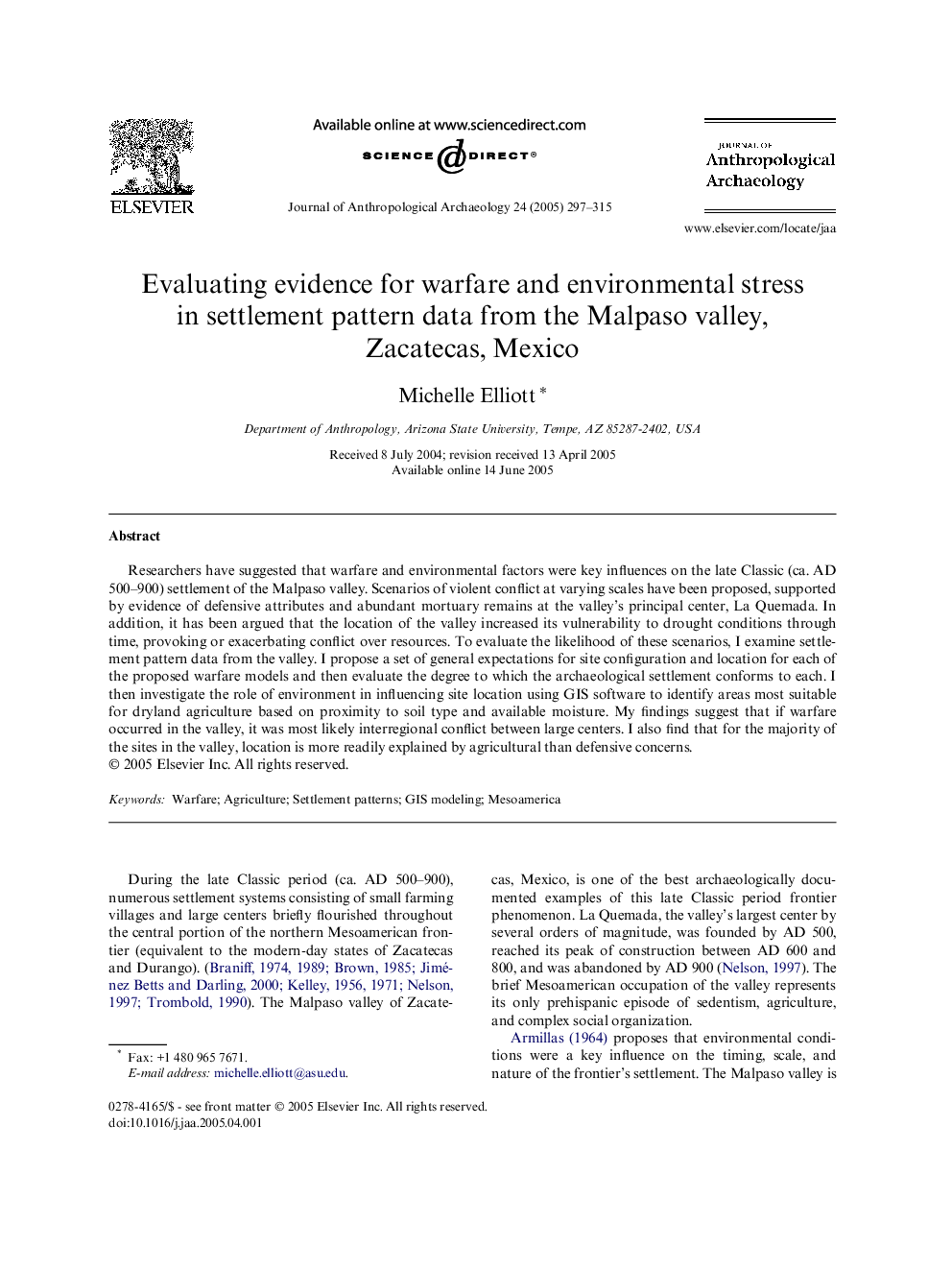 ELSEVIER

Available online at www.sciencedirect.com

SCIENCE DIRECT®

Journal of Anthropological Archaeology 24 (2005) 297–315

JOURNAL OF Anthropological Archaeology

www.elsevier.com/locate/jaa

Evaluating evidence for warfare and environmental stress in settlement pattern data from the Malpaso valley, Zacatecas, Mexico

Michelle Elliott *

Department of Anthropology, Arizona State University, Tempe, AZ 85287-2402, USA

Received 8 July 2004; revision received 13 April 2005
Available online 14 June 2005

Abstract

Researchers have suggested that warfare and environmental factors were key influences on the late Classic (ca. AD 500–900) settlement of the Malpaso valley. Scenarios of violent conflict at varying scales have been proposed, supported by evidence of defensive attributes and abundant mortuary remains at the valley's principal center, La Quemada. In addition, it has been argued that the location of the valley increased its vulnerability to drought conditions through time, provoking or exacerbating conflict over resources. To evaluate the likelihood of these scenarios, I examine settlement pattern data from the valley. I propose a set of general expectations for site configuration and location for each of the proposed warfare models and then evaluate the degree to which the archaeological settlement conforms to each. I then investigate the role of environment in influencing site location using GIS software to identify areas most suitable for dryland agriculture based on proximity to soil type and available moisture. My findings suggest that if warfare occurred in the valley, it was most likely interregional conflict between large centers. I also find that for the majority of the sites in the valley, location is more readily explained by agricultural than defensive concerns.
© 2005 Elsevier Inc. All rights reserved.

Keywords: Warfare; Agriculture; Settlement patterns; GIS modeling; Mesoamerica

During the late Classic period (ca. AD 500–900), numerous settlement systems consisting of small farming villages and large centers briefly flourished throughout the central portion of the northern Mesoamerican frontier (equivalent to the modern-day states of Zacatecas and Durango). (Braniff, 1974, 1989; Brown, 1985; Jiménez Betts and Darling, 2000; Kelley, 1956, 1971; Nelson, 1997; Trombold, 1990). The Malpaso valley of Zacatecas, Mexico, is one of the best archaeologically documented examples of this late Classic period frontier phenomenon. La Quemada, the valley's largest center by several orders of magnitude, was founded by AD 500, reached its peak of construction between AD 600 and 800, and was abandoned by AD 900 (Nelson, 1997). The brief Mesoamerican occupation of the valley represents its only prehispanic episode of sedentism, agriculture, and complex social organization.

Armillas (1964) proposes that environmental conditions were a key influence on the timing, scale, and nature of the frontier's settlement. The Malpaso valley is

* Fax: +1 480 965 7671.
E-mail address: michelle.elliott@asu.edu.

0278-4165/$ - see front matter © 2005 Elsevier Inc. All rights reserved.
doi:10.1016/j.jaa.2005.04.001